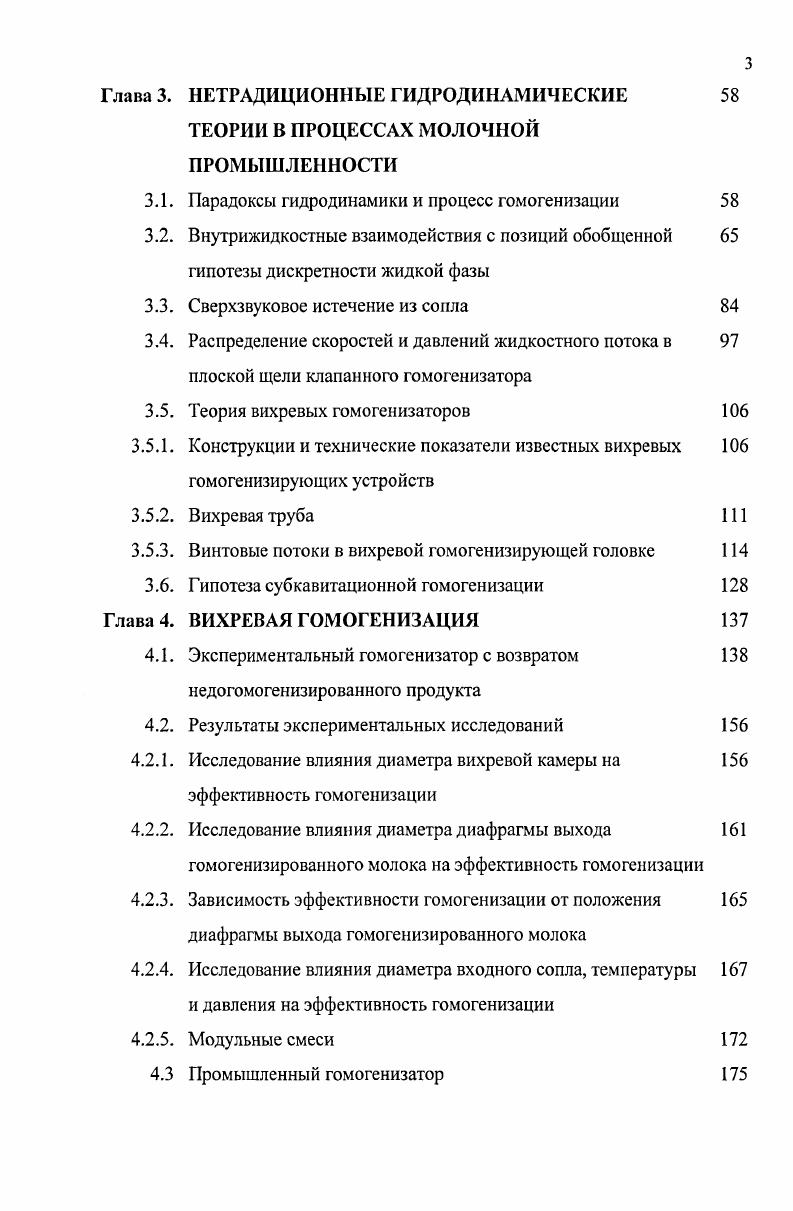 3

Глава 3. НЕТРАДИЦИОННЫЕ ГИДРОДИНАМИЧЕСКИЕ ТЕОРИИ В ПРОЦЕССАХ МОЛОЧНОЙ ПРОМЫШЛЕННОСТИ 58

3.1. Парадоксы гидродинамики и процесс гомогенизации 58

3.2. Внутрижидкостные взаимодействия с позиций обобщенной гипотезы дискретности жидкой фазы 65

3.3. Сверхзвуковое истечение из сопла 84

3.4. Распределение скоростей и давлений жидкостного потока в плоской щели клапанного гомогенизатора 97

3.5. Теория вихревых гомогенизаторов 106

3.5.1. Конструкции и технические показатели известных вихревых гомогенизирующих устройств 106

3.5.2. Вихревая труба 111

3.5.3. Винтовые потоки в вихревой гомогенизирующей головке 114

3.6. Гипотеза субкавитационной гомогенизации 128

Глава 4. ВИХРЕВАЯ ГОМОГЕНИЗАЦИЯ 137

4.1. Экспериментальный гомогенизатор с возвратом недогомогенизированного продукта 138

4.2. Результаты экспериментальных исследований 156

4.2.1. Исследование влияния диаметра вихревой камеры на эффективность гомогенизации 156

4.2.2. Исследование влияния диаметра диафрагмы выхода гомогенизированного молока на эффективность гомогенизации 161

4.2.3. Зависимость эффективности гомогенизации от положения диафрагмы выхода гомогенизированного молока 165

4.2.4. Исследование влияния диаметра входного сопла, температуры и давления на эффективность гомогенизации 167

4.2.5. Модульные смеси 172

4.3 Промышленный гомогенизатор 175